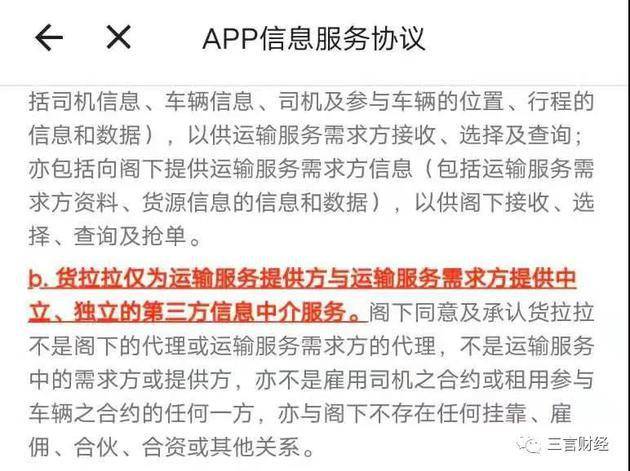 APP信息服务协议

括司机信息、车辆信息、司机及参与车辆的位置、行程的信息和数据），以供运输服务需求方接收、选择及查询；亦包括向阁下提供运输服务需求方信息（包括运输服务需求方资料、货源信息的信息和数据），以供阁下接收、选择、查询及抢单。

b. 货拉拉仅为运输服务提供方与运输服务需求方提供中立、独立的第三方信息中介服务。阁下同意及承认货拉拉不是阁下的代理或运输服务需求方的代理，不是运输服务中的需求方或提供方，亦不是雇用司机之合约或租用参与车辆之合约的任何一方，亦与阁下不存在任何挂靠、雇佣、合伙、合资或其他关系。

三言财经